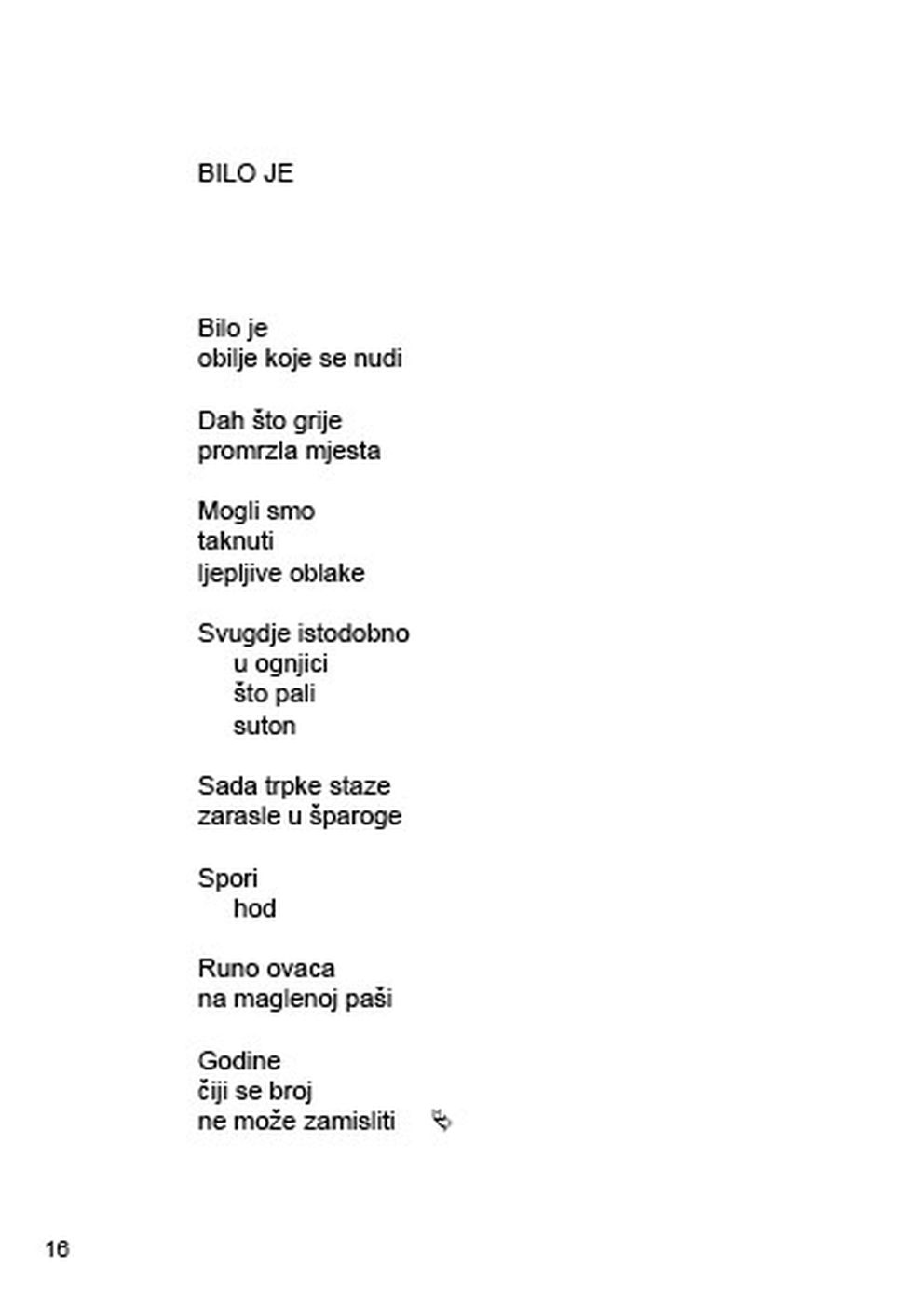 BILO JE

Bilo je
obilje koje se nudi

Dah što grije
promrzla mjesta

Mogli smo
taknuti
ljepljive oblake

Svugdje istodobno
u ognjici
što pali
suton

Sada trpke staze
zarasle u šparoge

Spori
hod

Runo ovaca
na maglenoj paši

Godine
čiji se broj
ne može zamisliti

16